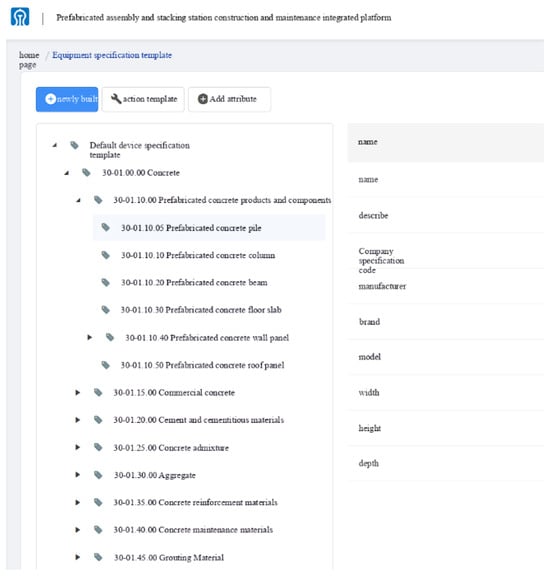 Prefabricated assembly and stacking station construction and maintenance integrated platform

home page / Equipment specification template

newly built
action template
Add attribute

Default device specification template
30-01.00.00 Concrete
30-01.10.00 Prefabricated concrete products and components
30-01.10.05 Prefabricated concrete pile
30-01.10.10 Prefabricated concrete column
30-01.10.20 Prefabricated concrete beam
30-01.10.30 Prefabricated concrete floor slab
30-01.10.40 Prefabricated concrete wall panel
30-01.10.50 Prefabricated concrete roof panel
30-01.15.00 Commercial concrete
30-01.20.00 Cement and cementitious materials
30-01.25.00 Concrete admixture
30-01.30.00 Aggregate
30-01.35.00 Concrete reinforcement materials
30-01.40.00 Concrete maintenance materials
30-01.45.00 Grouting Material

name
name
describe
Company specification code
manufacturer
brand
model
width
height
depth